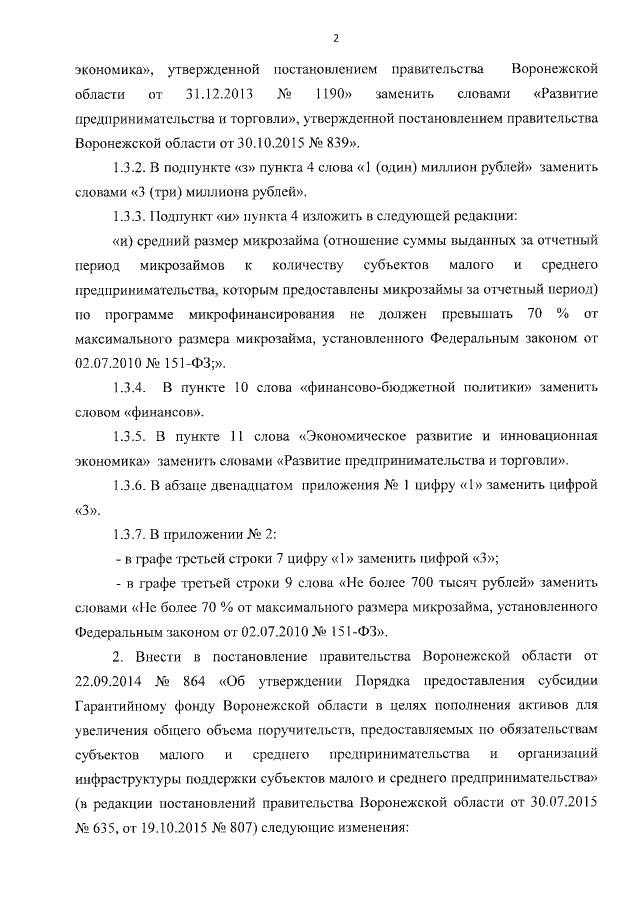 2

экономика», утвержденной постановлением правительства Воронежской области от 31.12.2013 № 1190» заменить словами «Развитие предпринимательства и торговли», утвержденной постановлением правительства Воронежской области от 30.10.2015 № 839».

1.3.2. В подпункте «з» пункта 4 слова «1 (один) миллион рублей» заменить словами «3 (три) миллиона рублей».

1.3.3. Подпункт «и» пункта 4 изложить в следующей редакции:

«и) средний размер микрозайма (отношение суммы выданных за отчетный период микрозаймов к количеству субъектов малого и среднего предпринимательства, которым предоставлены микрозаймы за отчетный период) по программе микрофинансирования не должен превышать 70 % от максимального размера микрозайма, установленного Федеральным законом от 02.07.2010 № 151-ФЗ;».

1.3.4. В пункте 10 слова «финансово-бюджетной политики» заменить словом «финансов».

1.3.5. В пункте 11 слова «Экономическое развитие и инновационная экономика» заменить словами «Развитие предпринимательства и торговли».

1.3.6. В абзаце двенадцатом приложения № 1 цифру «1» заменить цифрой «3».

1.3.7. В приложении № 2:

- в графе третьей строки 7 цифру «1» заменить цифрой «3»;

- в графе третьей строки 9 слова «Не более 700 тысяч рублей» заменить словами «Не более 70 % от максимального размера микрозайма, установленного Федеральным законом от 02.07.2010 № 151-ФЗ».

2. Внести в постановление правительства Воронежской области от 22.09.2014 № 864 «Об утверждении Порядка предоставления субсидии Гарантийному фонду Воронежской области в целях пополнения активов для увеличения общего объема поручительств, предоставляемых по обязательствам субъектов малого и среднего предпринимательства и организаций инфраструктуры поддержки субъектов малого и среднего предпринимательства» (в редакции постановлений правительства Воронежской области от 30.07.2015 № 635, от 19.10.2015 № 807) следующие изменения: